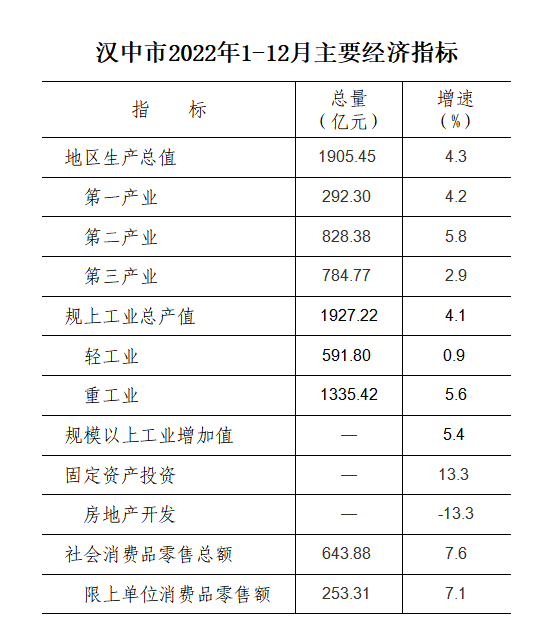 汉中市2022年1-12月主要经济指标

| 指　　标 | 总量（亿元） | 增速（%） |
|---|---|---|
| 地区生产总值 | 1905.45 | 4.3 |
| 第一产业 | 292.30 | 4.2 |
| 第二产业 | 828.38 | 5.8 |
| 第三产业 | 784.77 | 2.9 |
| 规上工业总产值 | 1927.22 | 4.1 |
| 轻工业 | 591.80 | 0.9 |
| 重工业 | 1335.42 | 5.6 |
| 规模以上工业增加值 | — | 5.4 |
| 固定资产投资 | — | 13.3 |
| 房地产开发 | — | -13.3 |
| 社会消费品零售总额 | 643.88 | 7.6 |
| 限上单位消费品零售额 | 253.31 | 7.1 |